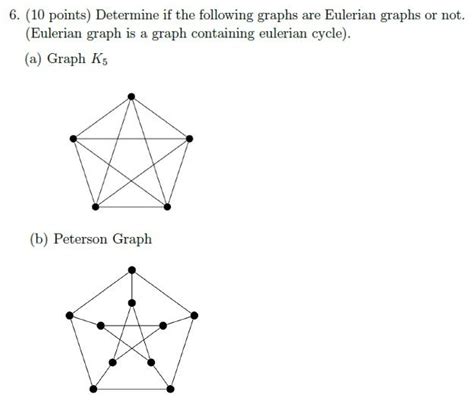 6. (10 points) Determine if the following graphs are Eulerian graphs or not. (Eulerian graph is a graph containing eulerian cycle).

(a) Graph $K_5$

(b) Peterson Graph